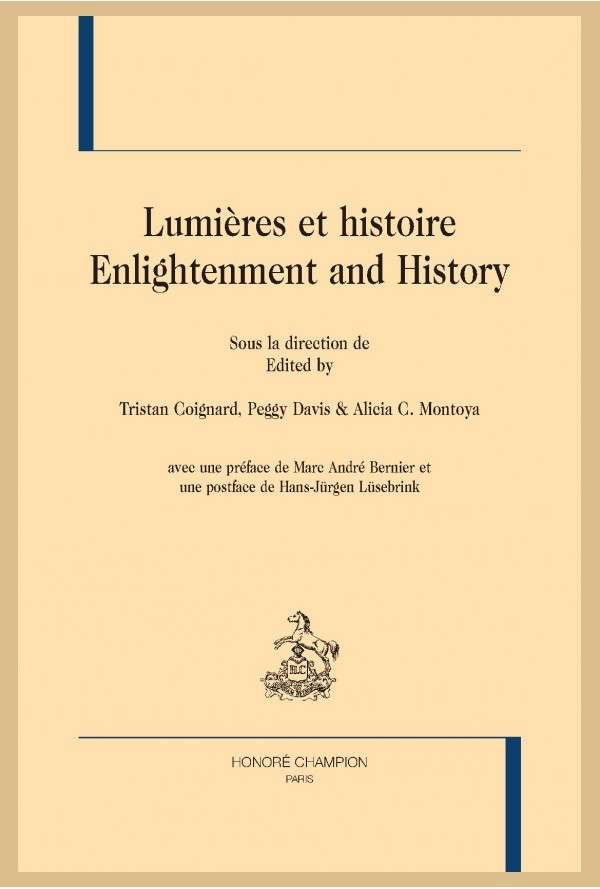 Lumières et histoire
Enlightenment and History

Sous la direction de
Edited by

Tristan Coignard, Peggy Davis & Alicia C. Montoya

avec une préface de Marc André Bernier et
une postface de Hans-Jürgen Lüsebrink

HC

HONORÉ CHAMPION
PARIS